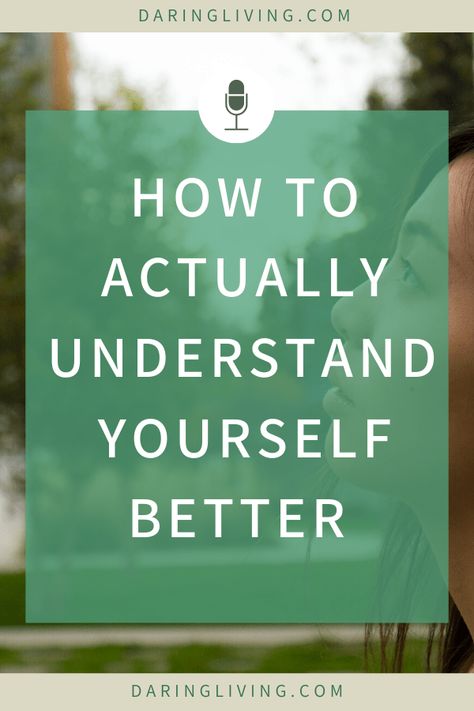 DARINGLIVING.COM

HOW TO ACTUALLY UNDERSTAND YOURSELF BETTER

DARINGLIVING.COM